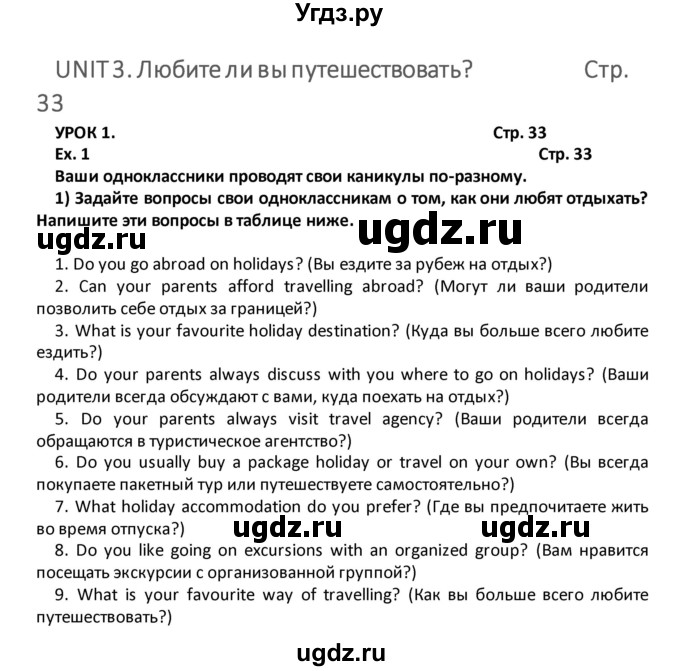 Угдз.ру

UNIT 3. Любите ли вы путешествовать? Стр. 33

УРОК 1. Стр. 33

Ex. 1 Стр. 33

Ваши одноклассники проводят свои каникулы по-разному.

1) Задайте вопросы свои одноклассникам о том, как они любят отдыхать? Напишите эти вопросы в таблице ниже.

ugdz.ru ugdz.ru

1. Do you go abroad on holidays? (Вы ездите за рубеж на отдых?)

2. Can your parents afford travelling abroad? (Могут ли ваши родители позволить себе отдых за границей?)

3. What is your favourite holiday destination? (Куда вы больше всего любите ездить?)

4. Do your parents always discuss with you where to go on holidays? (Ваши родители всегда обсуждают с вами, куда поехать на отдых?)

5. Do your parents always visit travel agency? (Ваши родители всегда обращаются в туристическое агентство?)

6. Do you usually buy a package holiday or travel on your own? (Вы всегда покупаете пакетный тур или путешествуете самостоятельно?)

7. What holiday accommodation do you prefer? (Где вы предпочитаете жить во время отпуска?) ugdz.ru ugdz.ru

8. Do you like going on excursions with an organized group? (Вам нравится посещать экскурсии с организованной группой?)

9. What is your favourite way of travelling? (Как вы больше всего любите путешествовать?)

ugdz.ru